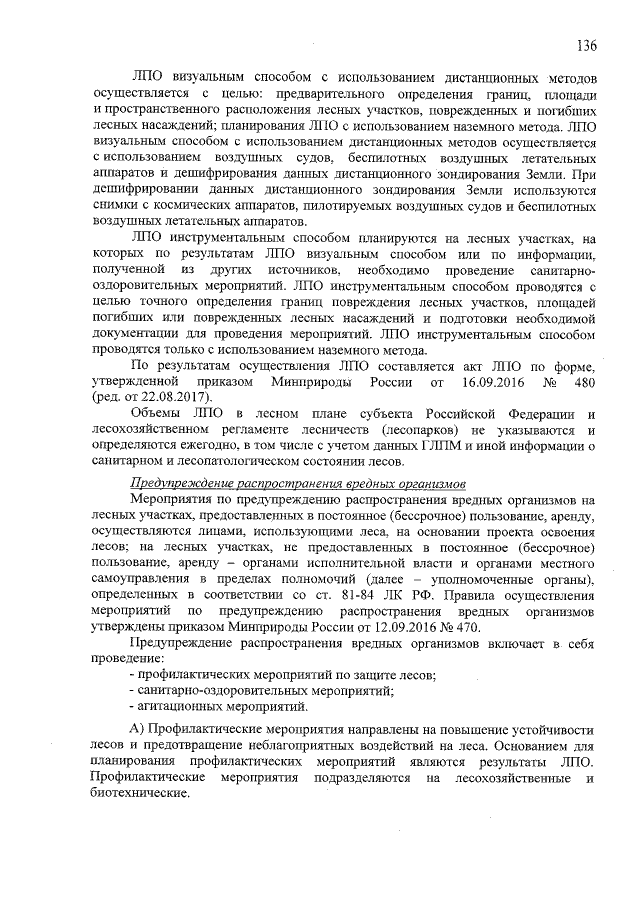 136

ЛПО визуальным способом с использованием дистанционных методов осуществляется с целью: предварительного определения границ, площади и пространственного расположения лесных участков, поврежденных и погибших лесных насаждений; планирования ЛПО с использованием наземного метода. ЛПО визуальным способом с использованием дистанционных методов осуществляется с использованием воздушных судов, беспилотных воздушных летательных аппаратов и дешифрирования данных дистанционного зондирования Земли. При дешифрировании данных дистанционного зондирования Земли используются снимки с космических аппаратов, пилотируемых воздушных судов и беспилотных воздушных летательных аппаратов.

ЛПО инструментальным способом планируются на лесных участках, на которых по результатам ЛПО визуальным способом или по информации, полученной из других источников, необходимо проведение санитарно-оздоровительных мероприятий. ЛПО инструментальным способом проводятся с целью точного определения границ повреждения лесных участков, площадей погибших или поврежденных лесных насаждений и подготовки необходимой документации для проведения мероприятий. ЛПО инструментальным способом проводятся только с использованием наземного метода.

По результатам осуществления ЛПО составляется акт ЛПО по форме, утвержденной приказом Минприроды России от 16.09.2016 № 480 (ред. от 22.08.2017).

Объемы ЛПО в лесном плане субъекта Российской Федерации и лесохозяйственном регламенте лесничеств (лесопарков) не указываются и определяются ежегодно, в том числе с учетом данных ГЛПМ и иной информации о санитарном и лесопатологическом состоянии лесов.

Предупреждение распространения вредных организмов

Мероприятия по предупреждению распространения вредных организмов на лесных участках, предоставленных в постоянное (бессрочное) пользование, аренду, осуществляются лицами, использующими леса, на основании проекта освоения лесов; на лесных участках, не предоставленных в постоянное (бессрочное) пользование, аренду – органами исполнительной власти и органами местного самоуправления в пределах полномочий (далее – уполномоченные органы), определенных в соответствии со ст. 81-84 ЛК РФ. Правила осуществления мероприятий по предупреждению распространения вредных организмов утверждены приказом Минприроды России от 12.09.2016 № 470.

Предупреждение распространения вредных организмов включает в себя проведение:
- профилактических мероприятий по защите лесов;
- санитарно-оздоровительных мероприятий;
- агитационных мероприятий.

А) Профилактические мероприятия направлены на повышение устойчивости лесов и предотвращение неблагоприятных воздействий на леса. Основанием для планирования профилактических мероприятий являются результаты ЛПО. Профилактические мероприятия подразделяются на лесохозяйственные и биотехнические.